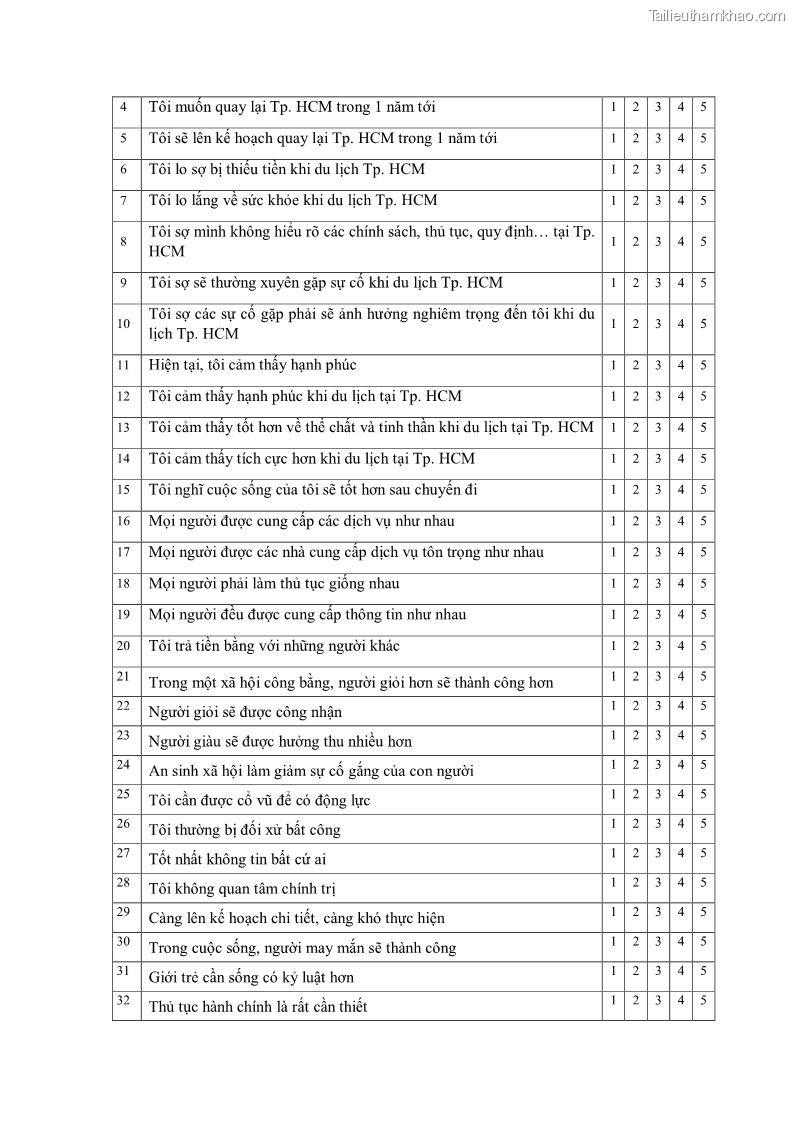 Tailieuthamkhao.com

| 4 | Tôi muốn quay lại Tp. HCM trong 1 năm tới | 1 | 2 | 3 | 4 | 5 |
|---|---|---|---|---|---|---|
| 5 | Tôi sẽ lên kế hoạch quay lại Tp. HCM trong 1 năm tới | 1 | 2 | 3 | 4 | 5 |
| 6 | Tôi lo sợ bị thiếu tiền khi du lịch Tp. HCM | 1 | 2 | 3 | 4 | 5 |
| 7 | Tôi lo lắng về sức khỏe khi du lịch Tp. HCM | 1 | 2 | 3 | 4 | 5 |
| 8 | Tôi sợ mình không hiểu rõ các chính sách, thủ tục, quy định… tại Tp. HCM | 1 | 2 | 3 | 4 | 5 |
| 9 | Tôi sợ sẽ thường xuyên gặp sự cố khi du lịch Tp. HCM | 1 | 2 | 3 | 4 | 5 |
| 10 | Tôi sợ các sự cố gặp phải sẽ ảnh hưởng nghiêm trọng đến tôi khi du lịch Tp. HCM | 1 | 2 | 3 | 4 | 5 |
| 11 | Hiện tại, tôi cảm thấy hạnh phúc | 1 | 2 | 3 | 4 | 5 |
| 12 | Tôi cảm thấy hạnh phúc khi du lịch tại Tp. HCM | 1 | 2 | 3 | 4 | 5 |
| 13 | Tôi cảm thấy tốt hơn về thể chất và tinh thần khi du lịch tại Tp. HCM | 1 | 2 | 3 | 4 | 5 |
| 14 | Tôi cảm thấy tích cực hơn khi du lịch tại Tp. HCM | 1 | 2 | 3 | 4 | 5 |
| 15 | Tôi nghĩ cuộc sống của tôi sẽ tốt hơn sau chuyến đi | 1 | 2 | 3 | 4 | 5 |
| 16 | Mọi người được cung cấp các dịch vụ như nhau | 1 | 2 | 3 | 4 | 5 |
| 17 | Mọi người được các nhà cung cấp dịch vụ tôn trọng như nhau | 1 | 2 | 3 | 4 | 5 |
| 18 | Mọi người phải làm thủ tục giống nhau | 1 | 2 | 3 | 4 | 5 |
| 19 | Mọi người đều được cung cấp thông tin như nhau | 1 | 2 | 3 | 4 | 5 |
| 20 | Tôi trả tiền bằng với những người khác | 1 | 2 | 3 | 4 | 5 |
| 21 | Trong một xã hội công bằng, người giỏi hơn sẽ thành công hơn | 1 | 2 | 3 | 4 | 5 |
| 22 | Người giỏi sẽ được công nhận | 1 | 2 | 3 | 4 | 5 |
| 23 | Người giàu sẽ được hưởng thu nhiều hơn | 1 | 2 | 3 | 4 | 5 |
| 24 | An sinh xã hội làm giảm sự cố gắng của con người | 1 | 2 | 3 | 4 | 5 |
| 25 | Tôi cần được cổ vũ để có động lực | 1 | 2 | 3 | 4 | 5 |
| 26 | Tôi thường bị đối xử bất công | 1 | 2 | 3 | 4 | 5 |
| 27 | Tốt nhất không tin bất cứ ai | 1 | 2 | 3 | 4 | 5 |
| 28 | Tôi không quan tâm chính trị | 1 | 2 | 3 | 4 | 5 |
| 29 | Càng lên kế hoạch chi tiết, càng khó thực hiện | 1 | 2 | 3 | 4 | 5 |
| 30 | Trong cuộc sống, người may mắn sẽ thành công | 1 | 2 | 3 | 4 | 5 |
| 31 | Giới trẻ cần sống có kỷ luật hơn | 1 | 2 | 3 | 4 | 5 |
| 32 | Thủ tục hành chính là rất cần thiết | 1 | 2 | 3 | 4 | 5 |